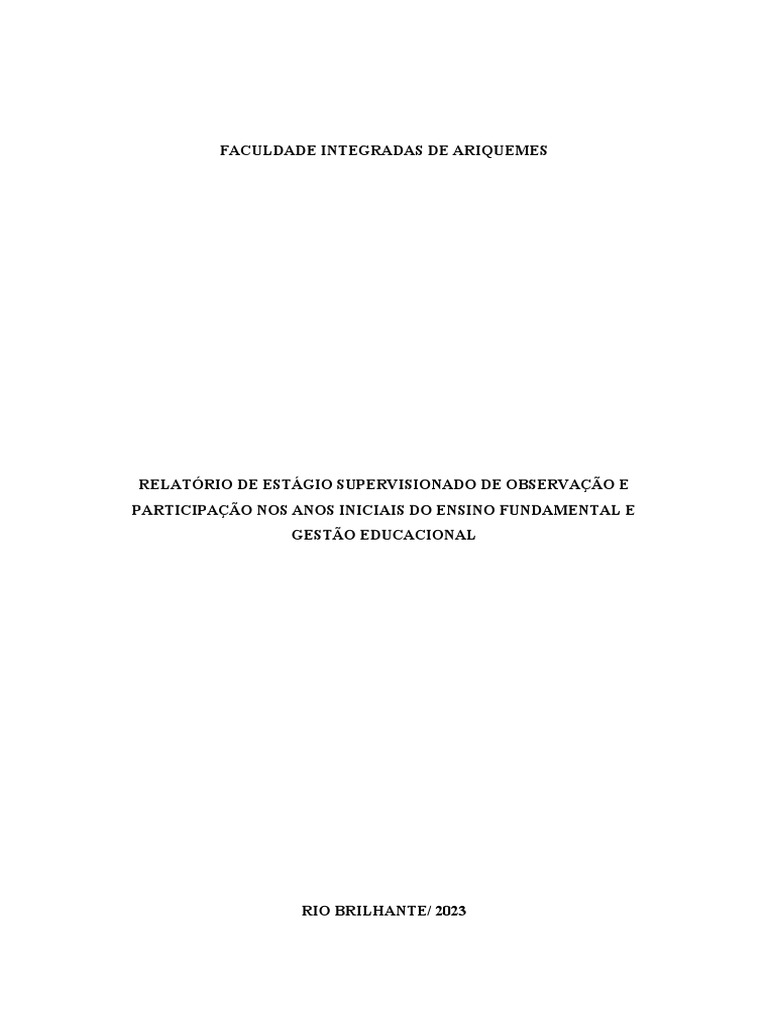 FACULDADE INTEGRADAS DE ARIQUEMES

RELATÓRIO DE ESTÁGIO SUPERVISIONADO DE OBSERVAÇÃO E PARTICIPAÇÃO NOS ANOS INICIAIS DO ENSINO FUNDAMENTAL E GESTÃO EDUCACIONAL

RIO BRILHANTE/ 2023